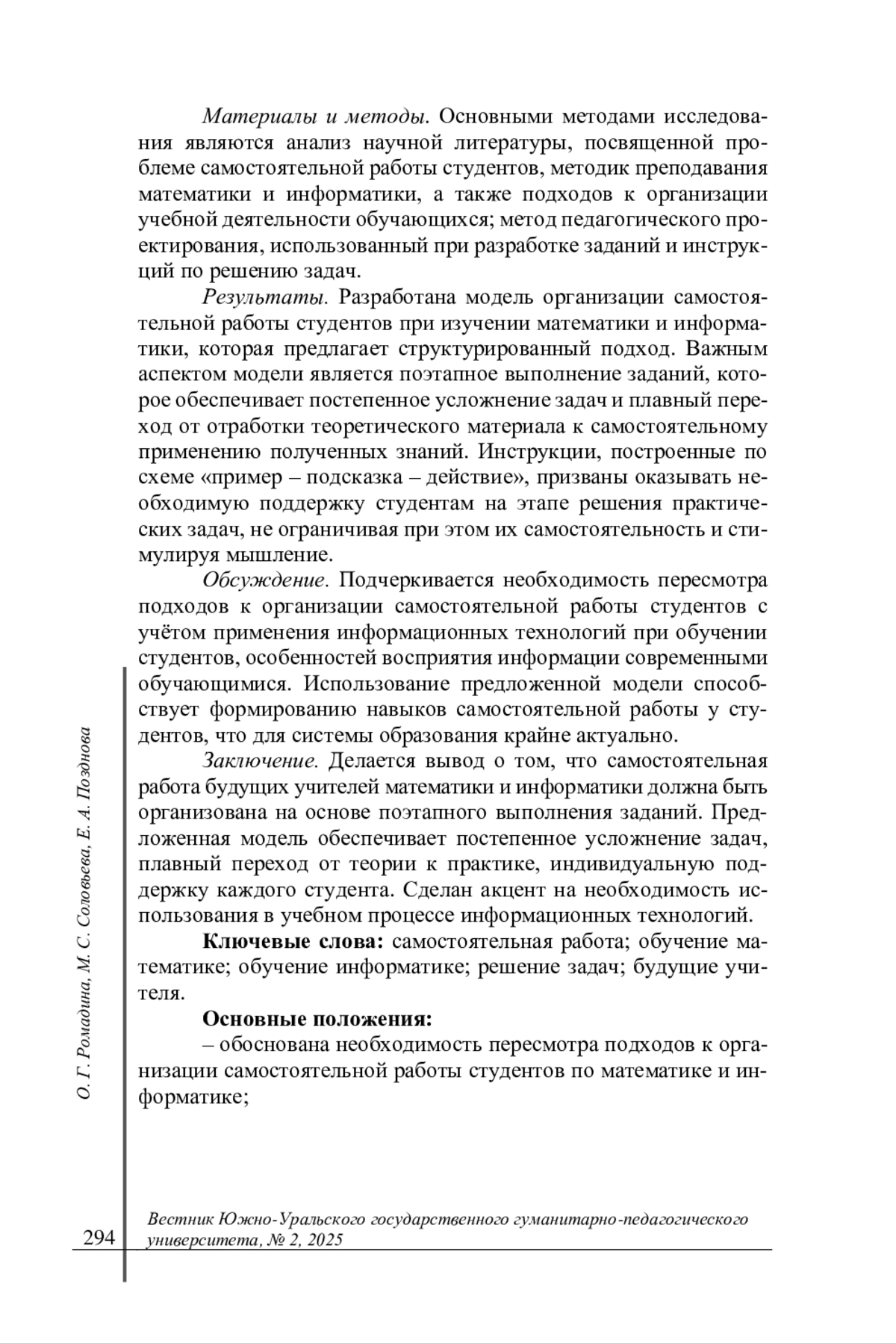 Материалы и методы. Основными методами исследования являются анализ научной литературы, посвященной проблеме самостоятельной работы студентов, методик преподавания математики и информатики, а также подходов к организации учебной деятельности обучающихся; метод педагогического проектирования, использованный при разработке заданий и инструкций по решению задач.

Результаты. Разработана модель организации самостоятельной работы студентов при изучении математики и информатики, которая предлагает структурированный подход. Важным аспектом модели является поэтапное выполнение заданий, которое обеспечивает постепенное усложнение задач и плавный переход от отработки теоретического материала к самостоятельному применению полученных знаний. Инструкции, построенные по схеме «пример – подсказка – действие», призваны оказывать необходимую поддержку студентам на этапе решения практических задач, не ограничивая при этом их самостоятельность и стимулируя мышление.

Обсуждение. Подчеркивается необходимость пересмотра подходов к организации самостоятельной работы студентов с учётом применения информационных технологий при обучении студентов, особенностей восприятия информации современными обучающимися. Использование предложенной модели способствует формированию навыков самостоятельной работы у студентов, что для системы образования крайне актуально.

Заключение. Делается вывод о том, что самостоятельная работа будущих учителей математики и информатики должна быть организована на основе поэтапного выполнения заданий. Предложенная модель обеспечивает постепенное усложнение задач, плавный переход от теории к практике, индивидуальную поддержку каждого студента. Сделан акцент на необходимость использования в учебном процессе информационных технологий.

Ключевые слова: самостоятельная работа; обучение математике; обучение информатике; решение задач; будущие учителя.

Основные положения:

– обоснована необходимость пересмотра подходов к организации самостоятельной работы студентов по математике и информатике;

О. Г. Ромадина, М. С. Соловьева, Е. А. Позднова

294

Вестник Южно-Уральского государственного гуманитарно-педагогического университета, № 2, 2025